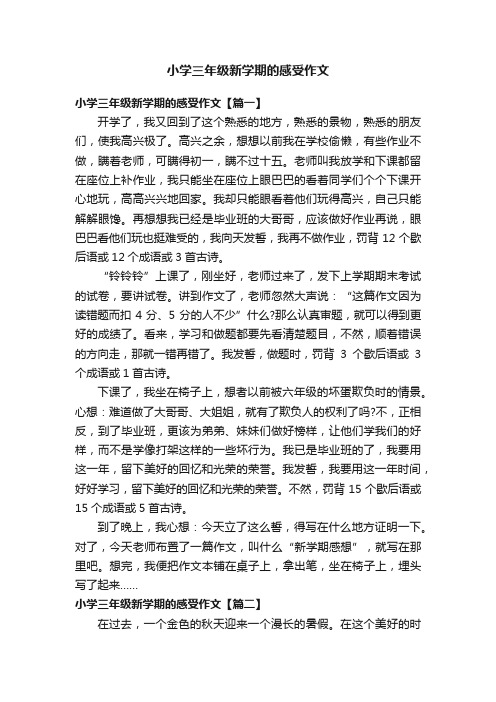 小学三年级新学期的感受作文

小学三年级新学期的感受作文【篇一】

开学了，我又回到了这个熟悉的地方，熟悉的景物，熟悉的朋友们，使我高兴极了。高兴之余，想想以前我在学校偷懒，有些作业不做，瞒着老师，可瞒得初一，瞒不过十五。老师叫我放学和下课都留在座位上补作业，我只能坐在座位上眼巴巴的看着同学们个个下课开心地玩，高高兴兴地回家。我却只能眼看着他们玩得高兴，自己只能解解眼馋。再想想我已经是毕业班的大哥哥，应该做好作业再说，眼巴巴看他们玩也挺难受的，我向天发誓，我再不做作业，罚背 12 个歇后语或 12 个成语或 3 首古诗。

“铃铃铃”上课了，刚坐好，老师过来了，发下上学期期末考试的试卷，要讲试卷。讲到作文了，老师忽然大声说：“这篇作文因为读错题而扣 4 分、5 分的人不少”什么?那么认真审题，就可以得到更好的成绩了。看来，学习和做题都要先看清楚题目，不然，顺着错误的方向走，那就一错再错了。我发誓，做题时，罚背 3 个歇后语或 3 个成语或 1 首古诗。

下课了，我坐在椅子上，想者以前被六年级的坏蛋欺负时的情景。心想：难道做了大哥哥、大姐姐，就有了欺负人的权利了吗?不，正相反，到了毕业班，更该为弟弟、妹妹们做好榜样，让他们学我们的好样，而不是学像打架这样的一些坏行为。我已是毕业班的了，我要用这一年，留下美好的回忆和光荣的荣誉。我发誓，我要用这一年时间，好好学习，留下美好的回忆和光荣的荣誉。不然，罚背 15 个歇后语或 15 个成语或 5 首古诗。

到了晚上，我心想：今天立了这么誓，得写在什么地方证明一下。对了，今天老师布置了一篇作文，叫什么“新学期感想”，就写在那里吧。想完，我便把作文本铺在桌子上，拿出笔，坐在椅子上，埋头写了起来……

小学三年级新学期的感受作文【篇二】

在过去，一个金色的秋天迎来一个漫长的暑假。在这个美好的时